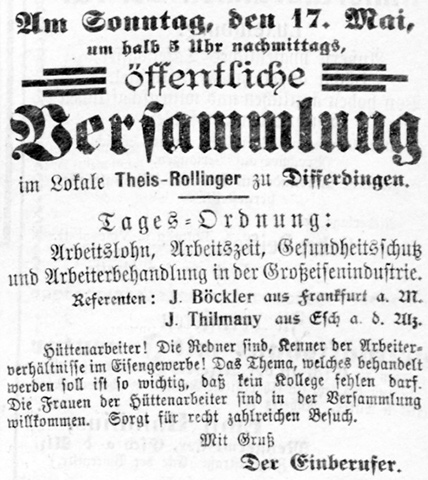 Am Sonntag, den 17. Mai,
um halb 5 Uhr nachmittags,

öffentliche
Versammlung

im Lokale Theis-Rollinger zu Differdingen.

Tages-Ordnung:
Arbeitslohn, Arbeitszeit, Gesundheitsschutz und Arbeiterbehandlung in der Großeisenindustrie.

Referenten: J. Böckler aus Frankfurt a. M.
J. Thilmany aus Esch a. d. Alz.

Hüttenarbeiter! Die Redner sind, Kenner der Arbeiterverhältnisse im Eisengewerbe! Das Thema, welches behandelt werden soll ist so wichtig, daß kein Kollege fehlen darf. Die Frauen der Hüttenarbeiter sind in der Versammlung willkommen. Sorgt für recht zahlreichen Besuch.

Mit Gruß
Der Einberufer.